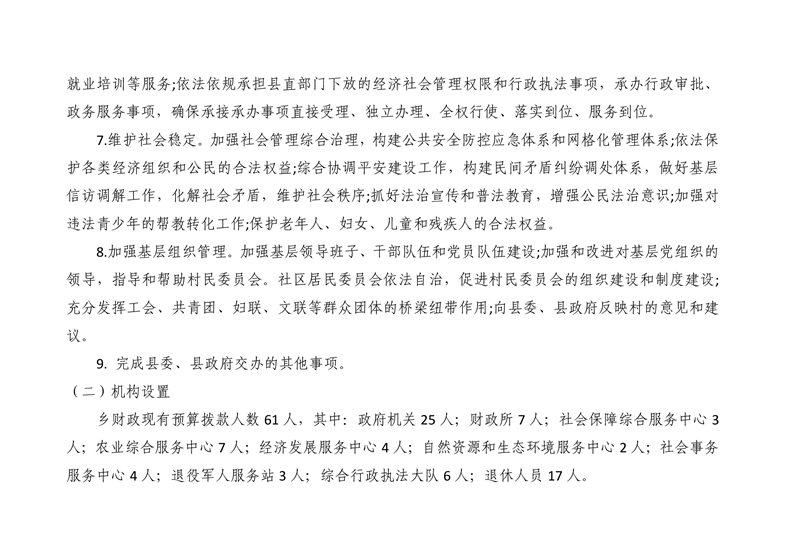 就业培训等服务;依法依规承担县直部门下放的经济社会管理权限和行政执法事项，承办行政审批、政务服务事项，确保承接承办事项直接受理、独立办理、全权行使、落实到位、服务到位。

7.维护社会稳定。加强社会管理综合治理，构建公共安全防控应急体系和网格化管理体系;依法保护各类经济组织和公民的合法权益;综合协调平安建设工作，构建民间矛盾纠纷调处体系，做好基层信访调解工作，化解社会矛盾，维护社会秩序;抓好法治宣传和普法教育，增强公民法治意识;加强对违法青少年的帮教转化工作;保护老年人、妇女、儿童和残疾人的合法权益。

8.加强基层组织管理。加强基层领导班子、干部队伍和党员队伍建设;加强和改进对基层党组织的领导，指导和帮助村民委员会。社区居民委员会依法自治，促进村民委员会的组织建设和制度建设;充分发挥工会、共青团、妇联、文联等群众团体的桥梁纽带作用;向县委、县政府反映村的意见和建议。

9. 完成县委、县政府交办的其他事项。

（二）机构设置

乡财政现有预算拨款人数 61 人，其中：政府机关 25 人；财政所 7 人；社会保障综合服务中心 3 人；农业综合服务中心 7 人；经济发展服务中心 4 人；自然资源和生态环境服务中心 2 人；社会事务服务中心 4 人；退役军人服务站 3 人；综合行政执法大队 6 人；退休人员 17 人。